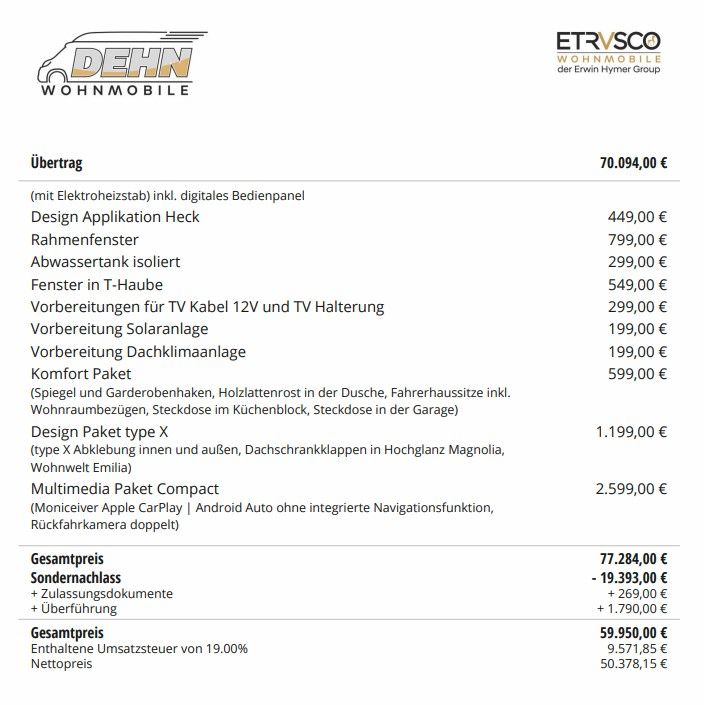 DEHN
WOHNMOBILE

ETRVSCO
WOHNMOBILE
der Erwin Hymer Group

| Übertrag | 70.094,00 € |
|---|---|
| (mit Elektroheizstab) inkl. digitales Bedienpanel | |
| Design Applikation Heck | 449,00 € |
| Rahmenfenster | 799,00 € |
| Abwassertank isoliert | 299,00 € |
| Fenster in T-Haube | 549,00 € |
| Vorbereitungen für TV Kabel 12V und TV Halterung | 299,00 € |
| Vorbereitung Solaranlage | 199,00 € |
| Vorbereitung Dachklimaanlage | 199,00 € |
| Komfort Paket (Spiegel und Garderobenhaken, Holzlattenrost in der Dusche, Fahrerhaussitze inkl. Wohnraumbezügen, Steckdose im Küchenblock, Steckdose in der Garage) | 599,00 € |
| Design Paket type X (type X Abklebung innen und außen, Dachschrankklappen in Hochglanz Magnolia, Wohnwelt Emilia) | 1.199,00 € |
| Multimedia Paket Compact (Moniceiver Apple CarPlay \| Android Auto ohne integrierte Navigationsfunktion, Rückfahrkamera doppelt) | 2.599,00 € |
| Gesamtpreis | 77.284,00 € |
| Sondernachlass | - 19.393,00 € |
| + Zulassungsdokumente | + 269,00 € |
| + Überführung | + 1.790,00 € |
| Gesamtpreis | 59.950,00 € |
| Enthaltene Umsatzsteuer von 19.00% | 9.571,85 € |
| Nettopreis | 50.378,15 € |